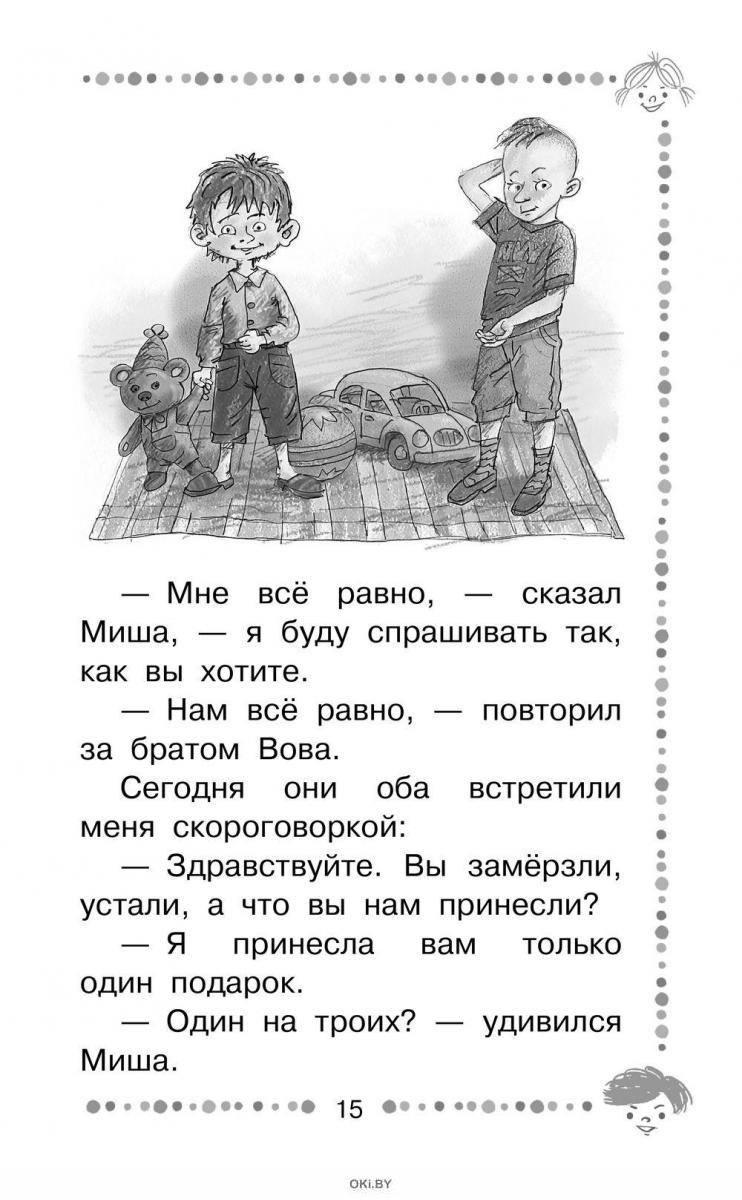 — Мне всё равно, — сказал Миша, — я буду спрашивать так, как вы хотите.

— Нам всё равно, — повторил за братом Вова.

Сегодня они оба встретили меня скороговоркой:

— Здравствуйте. Вы замёрзли, устали, а что вы нам принесли?

— Я принесла вам только один подарок.

— Один на троих? — удивился Миша.

15

OKI.BY